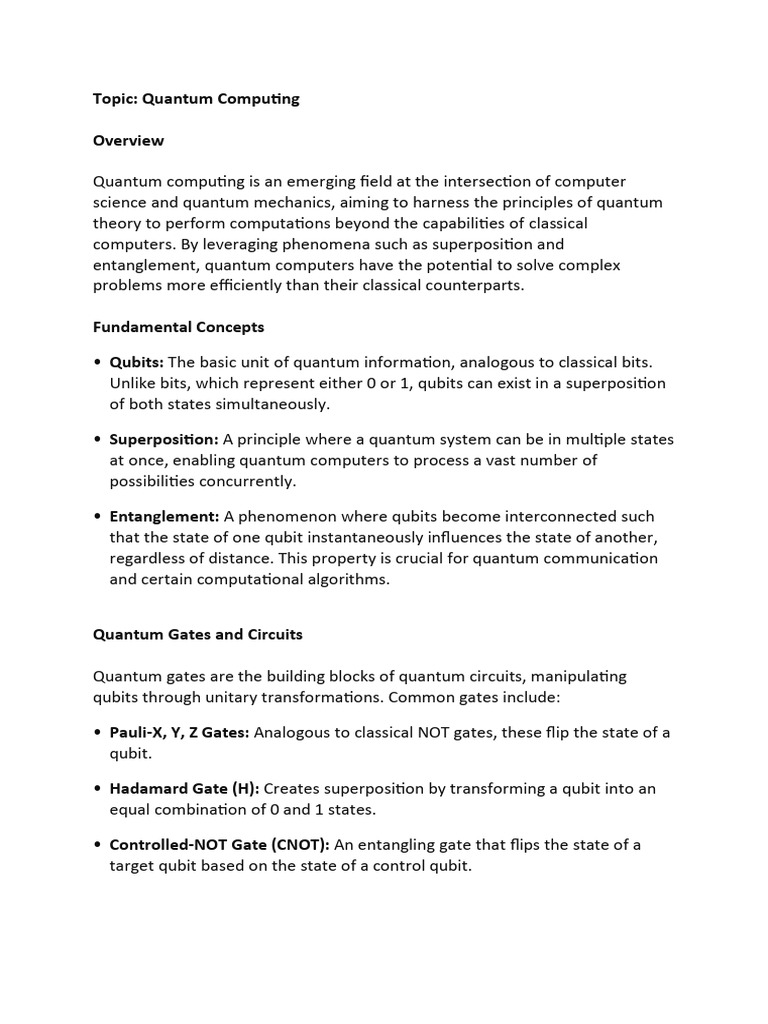 Topic: Quantum Computing

Overview

Quantum computing is an emerging field at the intersection of computer science and quantum mechanics, aiming to harness the principles of quantum theory to perform computations beyond the capabilities of classical computers. By leveraging phenomena such as superposition and entanglement, quantum computers have the potential to solve complex problems more efficiently than their classical counterparts.

Fundamental Concepts

• Qubits: The basic unit of quantum information, analogous to classical bits. Unlike bits, which represent either 0 or 1, qubits can exist in a superposition of both states simultaneously.

• Superposition: A principle where a quantum system can be in multiple states at once, enabling quantum computers to process a vast number of possibilities concurrently.

• Entanglement: A phenomenon where qubits become interconnected such that the state of one qubit instantaneously influences the state of another, regardless of distance. This property is crucial for quantum communication and certain computational algorithms.

Quantum Gates and Circuits

Quantum gates are the building blocks of quantum circuits, manipulating qubits through unitary transformations. Common gates include:

• Pauli-X, Y, Z Gates: Analogous to classical NOT gates, these flip the state of a qubit.

• Hadamard Gate (H): Creates superposition by transforming a qubit into an equal combination of 0 and 1 states.

• Controlled-NOT Gate (CNOT): An entangling gate that flips the state of a target qubit based on the state of a control qubit.